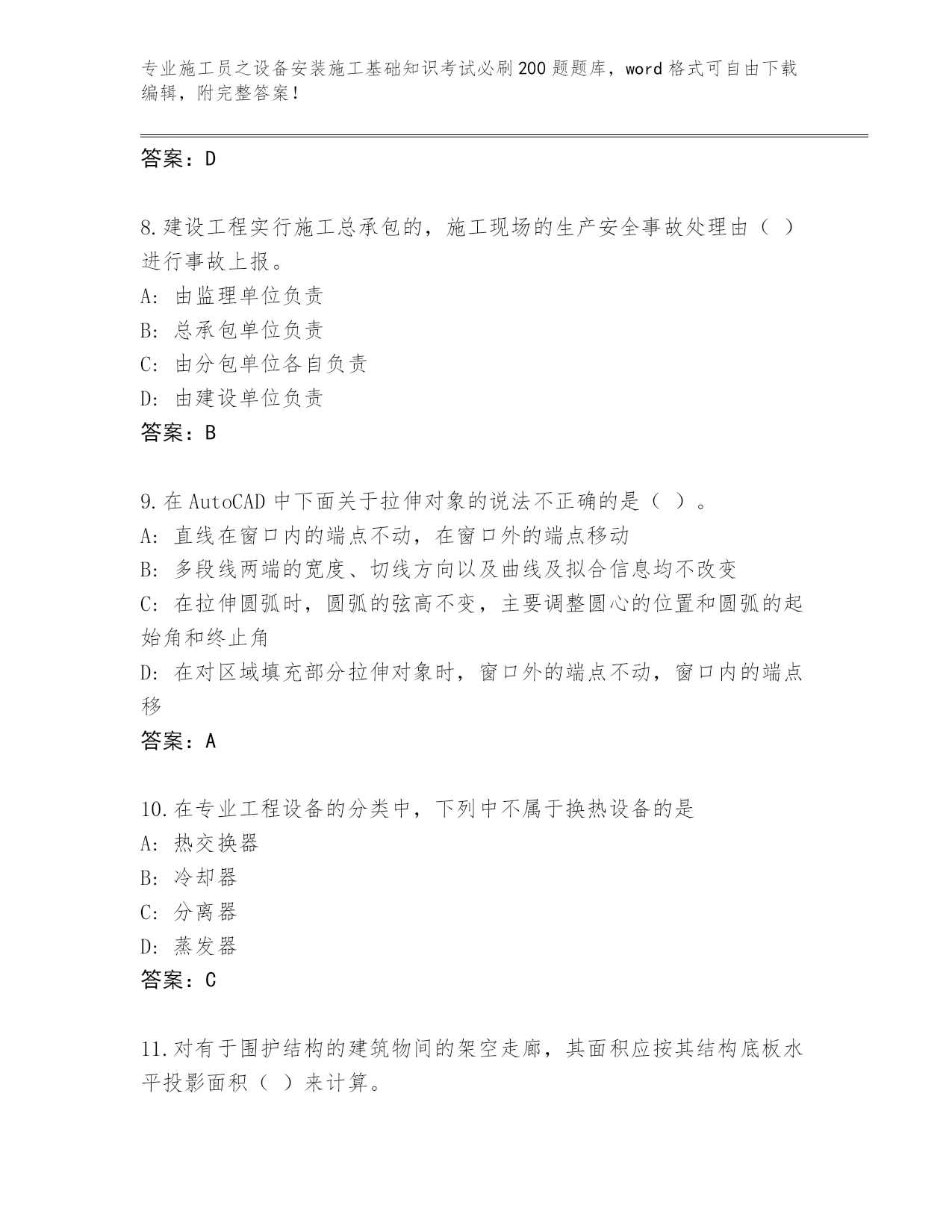 专业施工员之设备安装施工基础知识考试必刷200题题库，word格式可自由下载编辑，附完整答案！

答案：D

8.建设工程实行施工总承包的，施工现场的生产安全事故处理由（ ）进行事故上报。
A: 由监理单位负责
B: 总承包单位负责
C: 由分包单位各自负责
D: 由建设单位负责
答案：B

9.在AutoCAD中下面关于拉伸对象的说法不正确的是（ ）。
A: 直线在窗口内的端点不动，在窗口外的端点移动
B: 多段线两端的宽度、切线方向以及曲线及拟合信息均不改变
C: 在拉伸圆弧时，圆弧的弦高不变，主要调整圆心的位置和圆弧的起始角和终止角
D: 在对区域填充部分拉伸对象时，窗口外的端点不动，窗口内的端点移
答案：A

10.在专业工程设备的分类中，下列中不属于换热设备的是
A: 热交换器
B: 冷却器
C: 分离器
D: 蒸发器
答案：C

11.对有于围护结构的建筑物间的架空走廊，其面积应按其结构底板水平投影面积（ ）来计算。